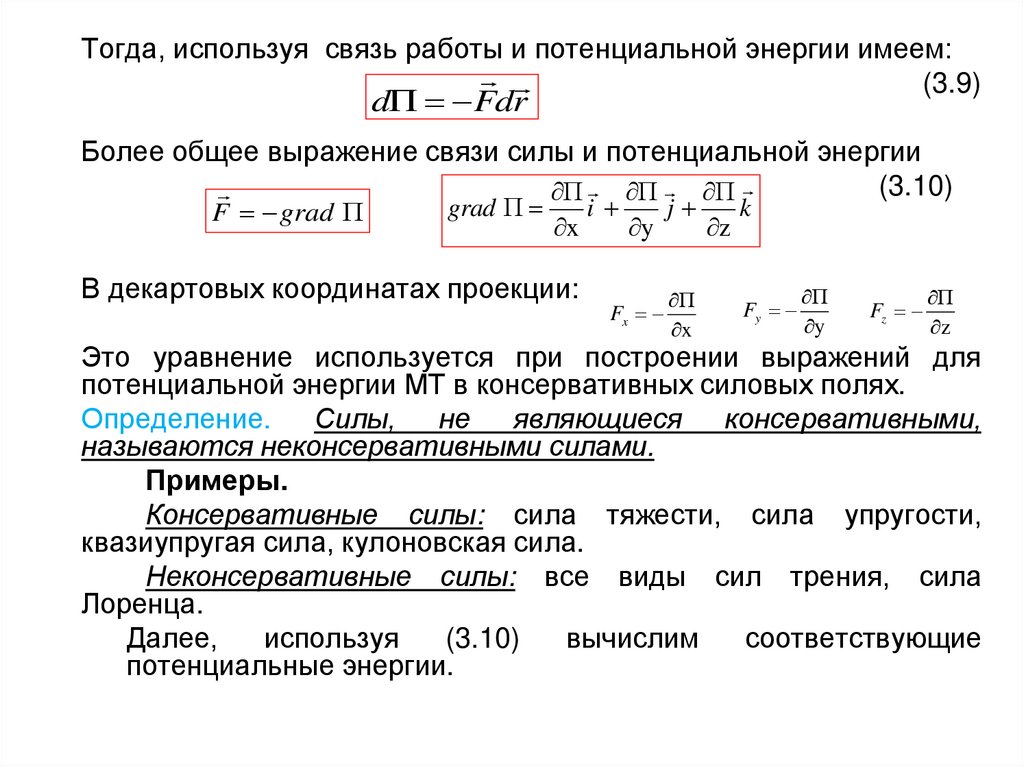 Тогда, используя связь работы и потенциальной энергии имеем:

$d\Pi = -\vec{F}d\vec{r}$ (3.9)

Более общее выражение связи силы и потенциальной энергии

$\vec{F} = -grad\ \Pi$ $grad\ \Pi = \frac{\partial \Pi}{\partial x}\vec{i} + \frac{\partial \Pi}{\partial y}\vec{j} + \frac{\partial \Pi}{\partial z}\vec{k}$ (3.10)

В декартовых координатах проекции: $F_x = -\frac{\partial \Pi}{\partial x}$ $F_y = -\frac{\partial \Pi}{\partial y}$ $F_z = -\frac{\partial \Pi}{\partial z}$

Это уравнение используется при построении выражений для потенциальной энергии МТ в консервативных силовых полях.

Определение. Силы, не являющиеся консервативными, называются неконсервативными силами.

Примеры.

Консервативные силы: сила тяжести, сила упругости, квазиупругая сила, кулоновская сила.

Неконсервативные силы: все виды сил трения, сила Лоренца.

Далее, используя (3.10) вычислим соответствующие потенциальные энергии.